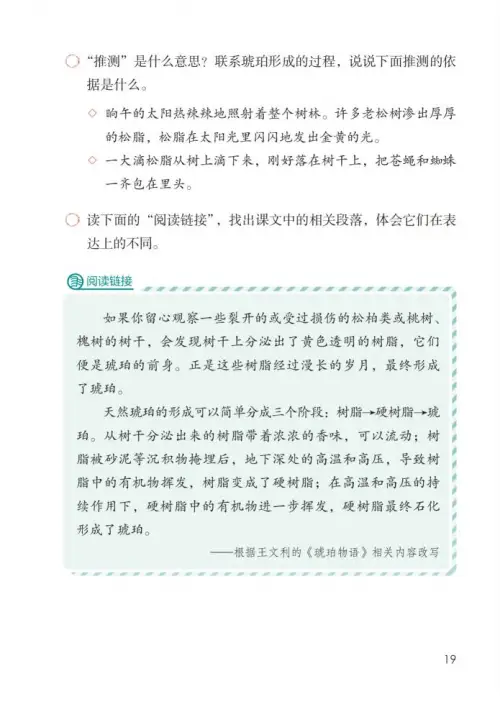 “推测”是什么意思？联系琥珀形成的过程，说说下面推测的依据是什么。

◇ 晌午的太阳热辣辣地照射着整个树林。许多老松树渗出厚厚的松脂，松脂在太阳光里闪闪地发出金黄的光。

◇ 一大滴松脂从树上滴下来，刚好落在树干上，把苍蝇和蜘蛛一齐包在里头。

读下面的“阅读链接”，找出课文中的相关段落，体会它们在表达上的不同。

阅读链接

如果你留心观察一些裂开的或受过损伤的松柏类或桃树、槐树的树干，会发现树干上分泌出了黄色透明的树脂，它们便是琥珀的前身。正是这些树脂经过漫长的岁月，最终形成了琥珀。

天然琥珀的形成可以简单分成三个阶段：树脂→硬树脂→琥珀。从树干分泌出来的树脂带着浓浓的香味，可以流动；树脂被砂泥等沉积物掩埋后，地下深处的高温和高压，导致树脂中的有机物挥发，树脂变成了硬树脂；在高温和高压的持续作用下，硬树脂中的有机物进一步挥发，硬树脂最终石化形成了琥珀。

——根据王文利的《琥珀物语》相关内容改写

19